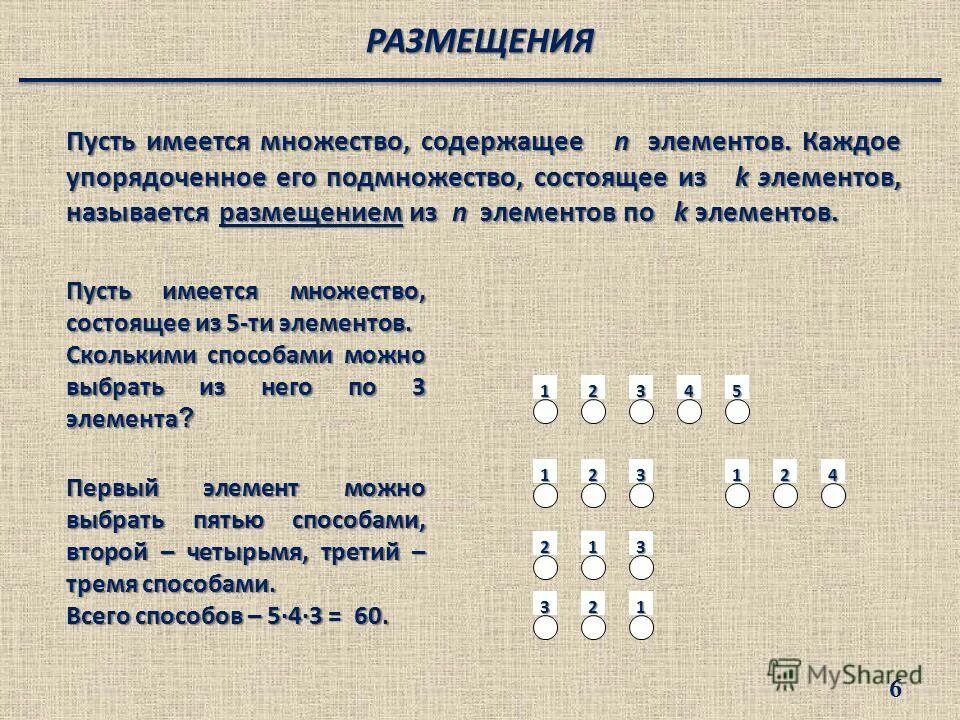 РАЗМЕЩЕНИЯ

Пусть имеется множество, содержащее $n$ элементов. Каждое упорядоченное его подмножество, состоящее из $k$ элементов, называется размещением из $n$ элементов по $k$ элементов.

Пусть имеется множество, состоящее из 5-ти элементов. Сколькими способами можно выбрать из него по 3 элемента?

Первый элемент можно выбрать пятью способами, второй – четырьмя, третий – тремя способами.
Всего способов – 5·4·3 = 60.

1 2 3 4 5

1 2 3 1 2 4

2 1 3

3 2 1

MyShared

6